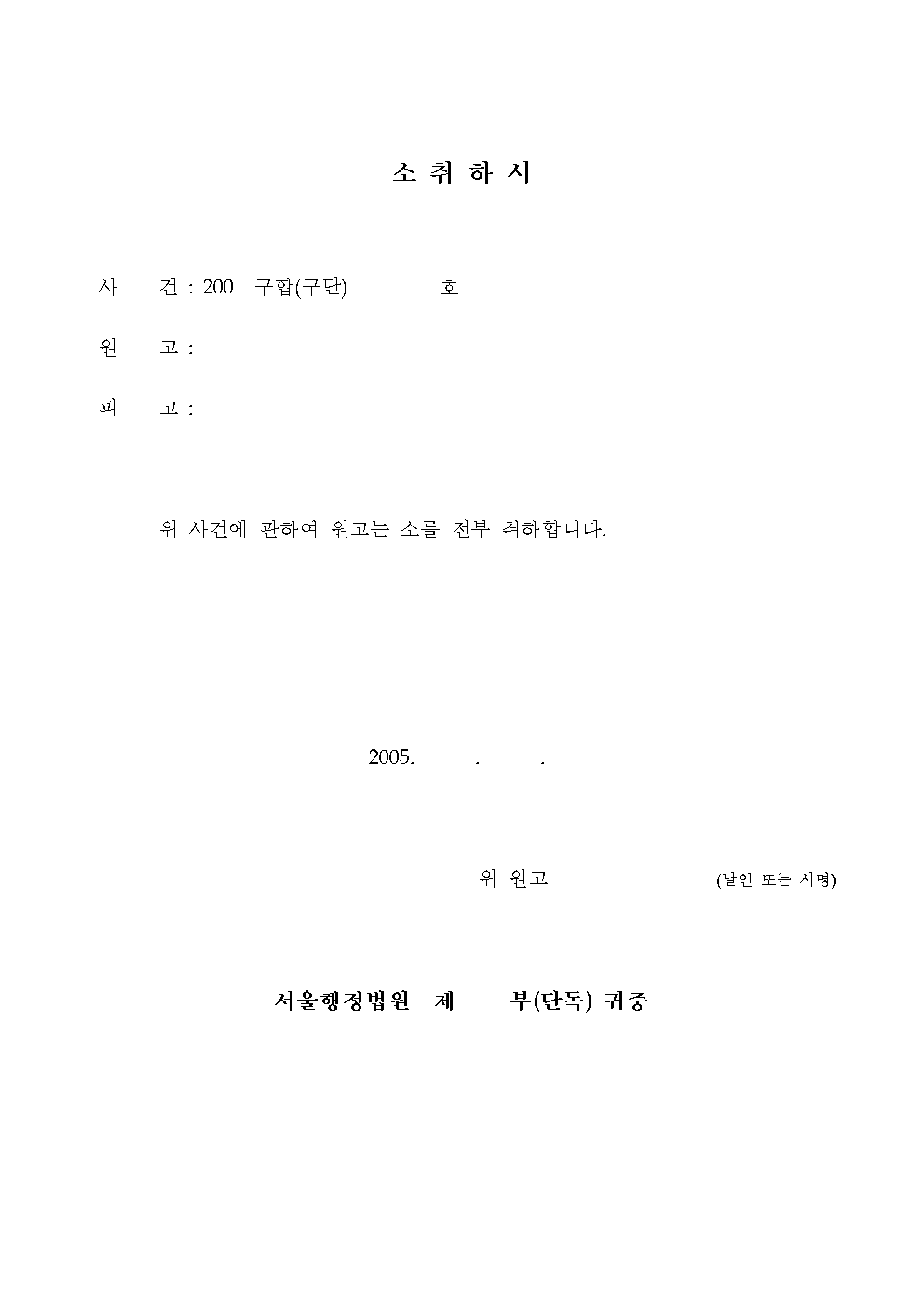 소 취 하 서

사 건 : 200 구합(구단) 호

원 고 :

피 고 :

위 사건에 관하여 원고는 소를 전부 취하합니다.

2005. . .

위 원고 (날인 또는 서명)

서울행정법원 제 부(단독) 귀중